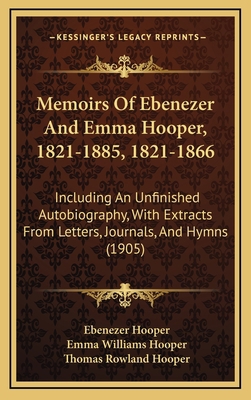 KESSINGER'S LEGACY REPRINTS

Memoirs Of Ebenezer And Emma Hooper, 1821-1885, 1821-1866

Including An Unfinished Autobiography, With Extracts From Letters, Journals, And Hymns (1905)

Ebenezer Hooper
Emma Williams Hooper
Thomas Rowland Hooper